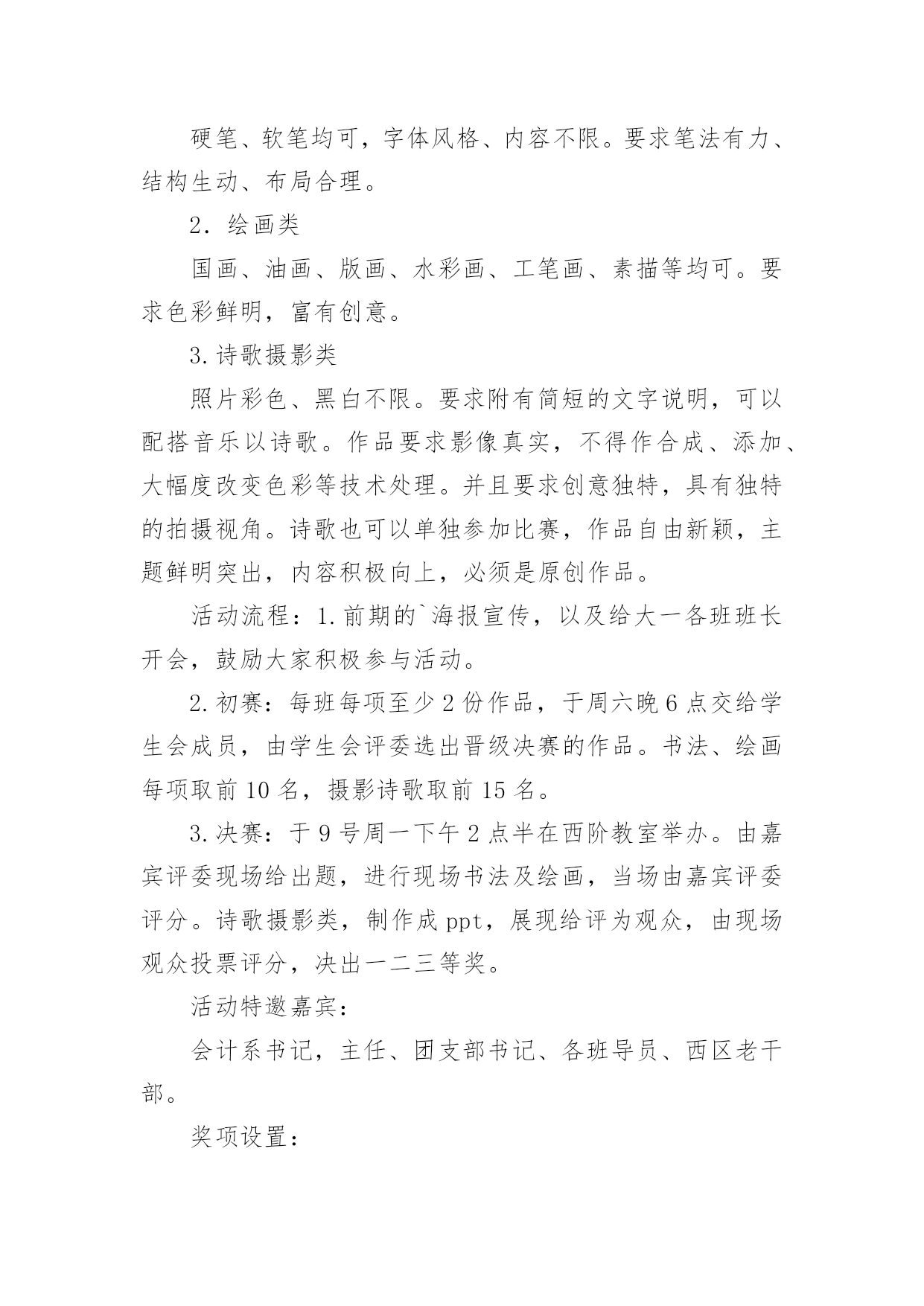 硬笔、软笔均可，字体风格、内容不限。要求笔法有力、结构生动、布局合理。

2．绘画类

国画、油画、版画、水彩画、工笔画、素描等均可。要求色彩鲜明，富有创意。

3.诗歌摄影类

照片彩色、黑白不限。要求附有简短的文字说明，可以配搭音乐以诗歌。作品要求影像真实，不得作合成、添加、大幅度改变色彩等技术处理。并且要求创意独特，具有独特的拍摄视角。诗歌也可以单独参加比赛，作品自由新颖，主题鲜明突出，内容积极向上，必须是原创作品。

活动流程：1.前期的`海报宣传，以及给大一各班班长开会，鼓励大家积极参与活动。

2.初赛：每班每项至少2份作品，于周六晚6点交给学生会成员，由学生会评委选出晋级决赛的作品。书法、绘画每项取前10名，摄影诗歌取前15名。

3.决赛：于9号周一下午2点半在西阶教室举办。由嘉宾评委现场给出题，进行现场书法及绘画，当场由嘉宾评委评分。诗歌摄影类，制作成ppt，展现给评为观众，由现场观众投票评分，决出一二三等奖。

活动特邀嘉宾：

会计系书记，主任、团支部书记、各班导员、西区老干部。

奖项设置：